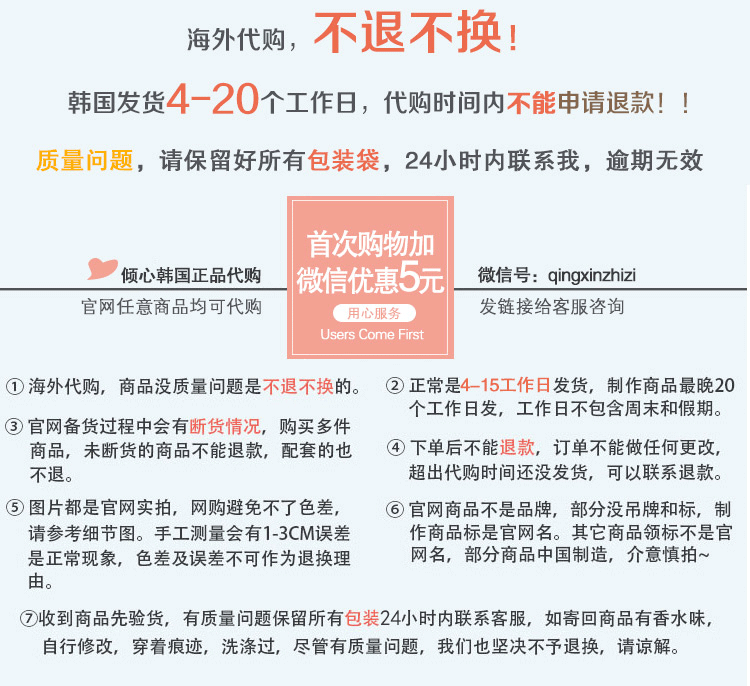 海外代购，不退不换！

韩国发货4-20个工作日，代购时间内不能申请退款！！

质量问题，请保留好所有包装袋，24小时内联系我，逾期无效

倾心韩国正品代购
官网任意商品均可代购

首次购物加微信优惠5元
用心服务
Users Come First

微信号：qingxinzhizi
发链接给客服咨询

① 海外代购，商品没质量问题是不退不换的。

② 正常是4–15工作日发货，制作商品最晚20个工作日发，工作日不包含周末和假期。

③ 官网备货过程中会有断货情况，购买多件商品，未断货的商品不能退款，配套的也不退。

④ 下单后不能退款，订单不能做任何更改，超出代购时间还没发货，可以联系退款。

⑤ 图片都是官网实拍，网购避免不了色差，请参考细节图。手工测量会有1-3CM误差是正常现象，色差及误差不可作为退换理由。

⑥ 官网商品不是品牌，部分没吊牌和标，制作商品标是官网名。其它商品领标不是官网名，部分商品中国制造，介意慎拍~

⑦收到商品先验货，有质量问题保留所有包装24小时内联系客服，如寄回商品有香水味，自行修改，穿着痕迹，洗涤过，尽管有质量问题，我们也坚决不予退换，请谅解。